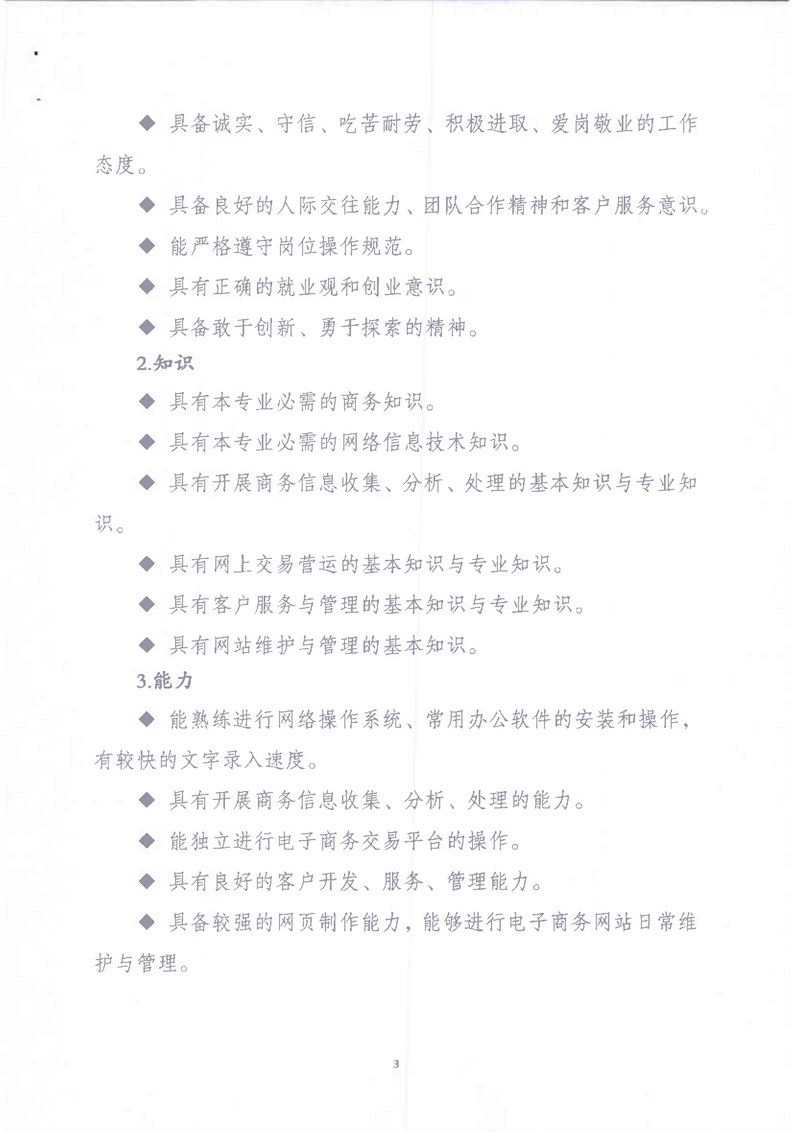 ◆ 具备诚实、守信、吃苦耐劳、积极进取、爱岗敬业的工作态度。

◆ 具备良好的人际交往能力、团队合作精神和客户服务意识。

◆ 能严格遵守岗位操作规范。

◆ 具有正确的就业观和创业意识。

◆ 具备敢于创新、勇于探索的精神。

2.知识

◆ 具有本专业必需的商务知识。

◆ 具有本专业必需的网络信息技术知识。

◆ 具有开展商务信息收集、分析、处理的基本知识与专业知识。

◆ 具有网上交易营运的基本知识与专业知识。

◆ 具有客户服务与管理的基本知识与专业知识。

◆ 具有网站维护与管理的基本知识。

3.能力

◆ 能熟练进行网络操作系统、常用办公软件的安装和操作，有较快的文字录入速度。

◆ 具有开展商务信息收集、分析、处理的能力。

◆ 能独立进行电子商务交易平台的操作。

◆ 具有良好的客户开发、服务、管理能力。

◆ 具备较强的网页制作能力，能够进行电子商务网站日常维护与管理。

3